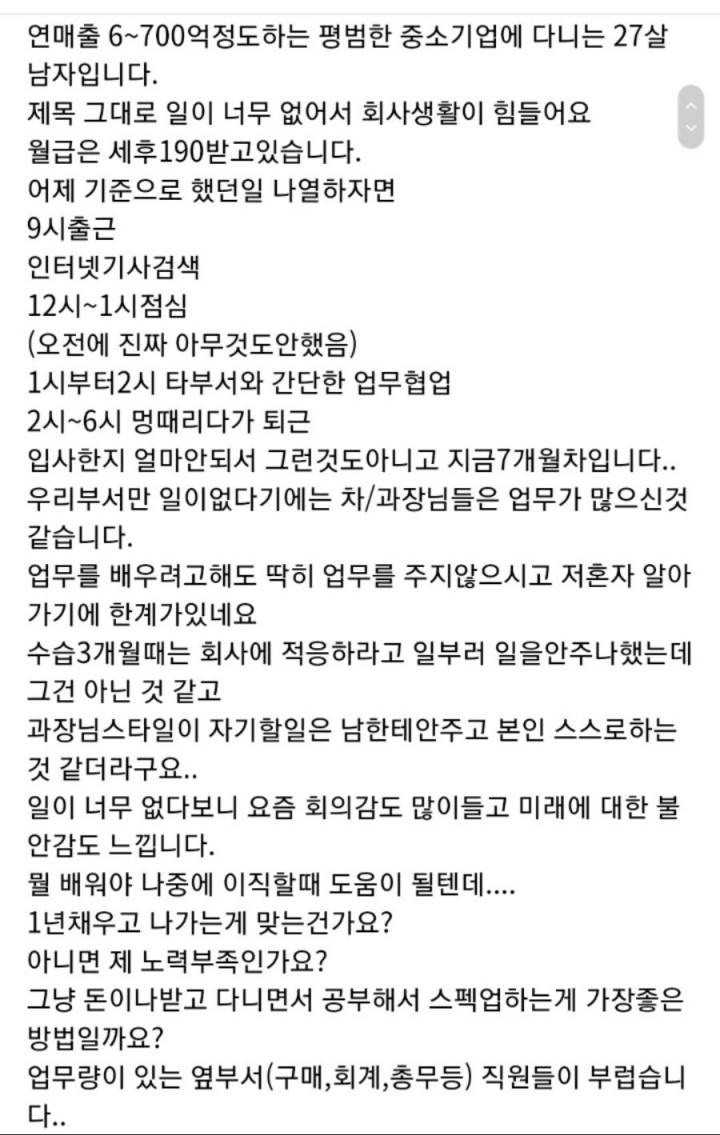 연매출 6~700억정도하는 평범한 중소기업에 다니는 27살 남자입니다.
제목 그대로 일이 너무 없어서 회사생활이 힘들어요
월급은 세후190받고있습니다.
어제 기준으로 했던일 나열하자면
9시출근
인터넷기사검색
12시~1시점심
(오전에 진짜 아무것도안했음)
1시부터2시 타부서와 간단한 업무협업
2시~6시 멍때리다가 퇴근
입사한지 얼마안되서 그런것도아니고 지금7개월차입니다..
우리부서만 일이없다기에는 차/과장님들은 업무가 많으신것 같습니다.
업무를 배우려고해도 딱히 업무를 주지않으시고 저혼자 알아가기에 한계가있네요
수습3개월때는 회사에 적응하라고 일부러 일을안주나했는데 그건 아닌 것 같고
과장님스타일이 자기할일은 남한테안주고 본인 스스로하는 것 같더라구요..
일이 너무 없다보니 요즘 회의감도 많이들고 미래에 대한 불안감도 느낍니다.
뭘 배워야 나중에 이직할때 도움이 될텐데....
1년채우고 나가는게 맞는건가요?
아니면 제 노력부족인가요?
그냥 돈이나받고 다니면서 공부해서 스펙업하는게 가장좋은 방법일까요?
업무량이 있는 옆부서(구매,회계,총무등) 직원들이 부럽습니다..